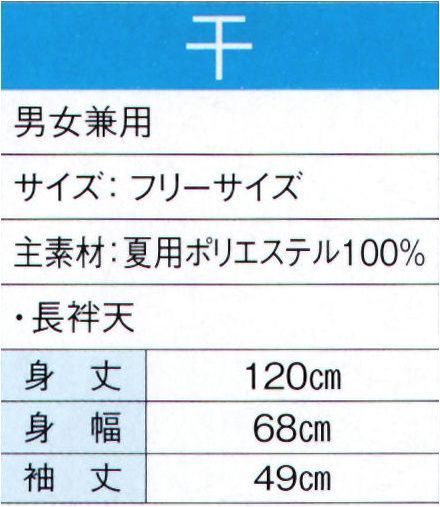 干

男女兼用

サイズ：フリーサイズ

主素材：夏用ポリエステル100%

・長袢天

| 身　丈 | 120cm |
|---|---|
| 身　幅 | 68cm |
| 袖　丈 | 49cm |